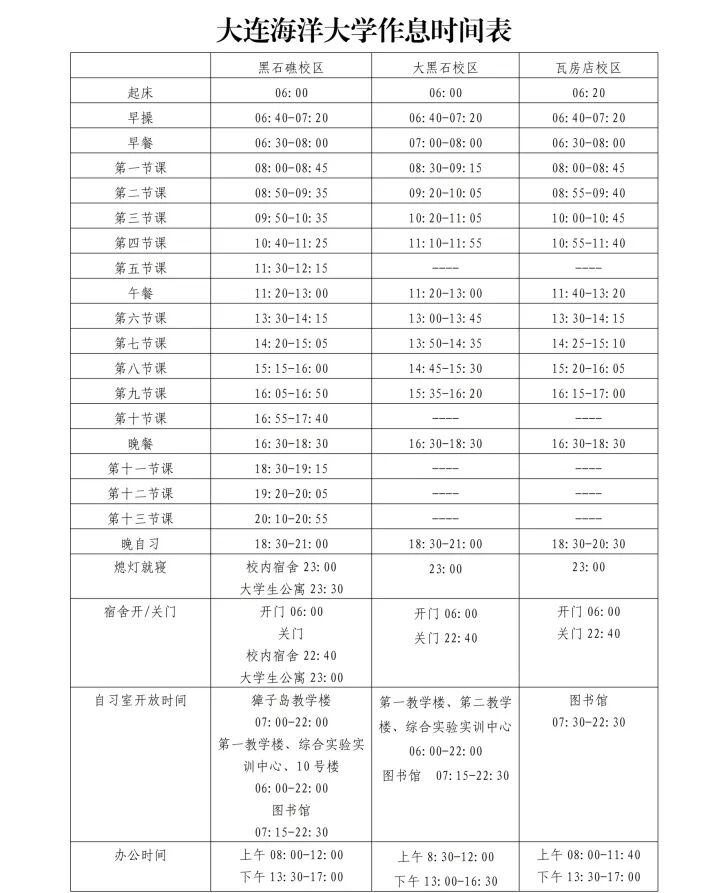 大连海洋大学作息时间表

|  | 黑石礁校区 | 大黑石校区 | 瓦房店校区 |
|---|---|---|---|
| 起床 | 06:00 | 06:00 | 06:20 |
| 早操 | 06:40-07:20 | 06:40-07:20 | 06:40-07:20 |
| 早餐 | 06:30-08:00 | 07:00-08:00 | 06:30-08:00 |
| 第一节课 | 08:00-08:45 | 08:30-09:15 | 08:00-08:45 |
| 第二节课 | 08:50-09:35 | 09:20-10:05 | 08:55-09:40 |
| 第三节课 | 09:50-10:35 | 10:20-11:05 | 10:00-10:45 |
| 第四节课 | 10:40-11:25 | 11:10-11:55 | 10:55-11:40 |
| 第五节课 | 11:30-12:15 | ---- | ---- |
| 午餐 | 11:20-13:00 | 11:20-13:00 | 11:40-13:20 |
| 第六节课 | 13:30-14:15 | 13:00-13:45 | 13:30-14:15 |
| 第七节课 | 14:20-15:05 | 13:50-14:35 | 14:25-15:10 |
| 第八节课 | 15:15-16:00 | 14:45-15:30 | 15:20-16:05 |
| 第九节课 | 16:05-16:50 | 15:35-16:20 | 16:15-17:00 |
| 第十节课 | 16:55-17:40 | ---- | ---- |
| 晚餐 | 16:30-18:30 | 16:30-18:30 | 16:30-18:30 |
| 第十一节课 | 18:30-19:15 | ---- | ---- |
| 第十二节课 | 19:20-20:05 | ---- | ---- |
| 第十三节课 | 20:10-20:55 | ---- | ---- |
| 晚自习 | 18:30-21:00 | 18:30-21:00 | 18:30-20:30 |
| 熄灯就寝 | 校内宿舍 23:00 大学生公寓 23:30 | 23:00 | 23:00 |
| 宿舍开/关门 | 开门 06:00 关门 校内宿舍 22:40 大学生公寓 23:00 | 开门 06:00 关门 22:40 | 开门 06:00 关门 22:40 |
| 自习室开放时间 | 獐子岛教学楼 07:00-22:00 第一教学楼、综合实验实训中心、10号楼 06:00-22:00 图书馆 07:15-22:30 | 第一教学楼、第二教学楼、综合实验实训中心 06:00-22:00 图书馆 07:15-22:30 | 图书馆 07:30-22:30 |
| 办公时间 | 上午 08:00-12:00 下午 13:30-17:00 | 上午 8:30-12:00 下午 13:00-16:30 | 上午 08:00-11:40 下午 13:30-17:00 |